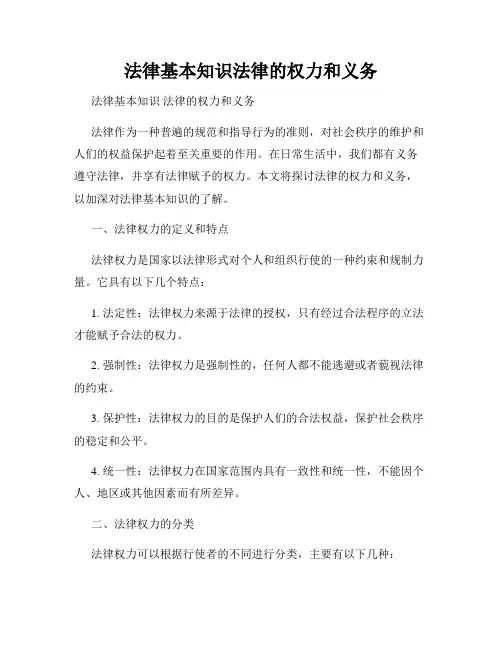 法律基本知识法律的权力和义务

法律基本知识 法律的权力和义务

法律作为一种普遍的规范和指导行为的准则，对社会秩序的维护和人们的权益保护起着至关重要的作用。在日常生活中，我们都有义务遵守法律，并享有法律赋予的权力。本文将探讨法律的权力和义务，以加深对法律基本知识的了解。

一、法律权力的定义和特点

法律权力是国家以法律形式对个人和组织行使的一种约束和规制力量。它具有以下几个特点：

1. 法定性：法律权力来源于法律的授权，只有经过合法程序的立法才能赋予合法的权力。

2. 强制性：法律权力是强制性的，任何人都不能逃避或者藐视法律的约束。

3. 保护性：法律权力的目的是保护人们的合法权益，保护社会秩序的稳定和公平。

4. 统一性：法律权力在国家范围内具有一致性和统一性，不能因个人、地区或其他因素而有所差异。

二、法律权力的分类

法律权力可以根据行使者的不同进行分类，主要有以下几种：